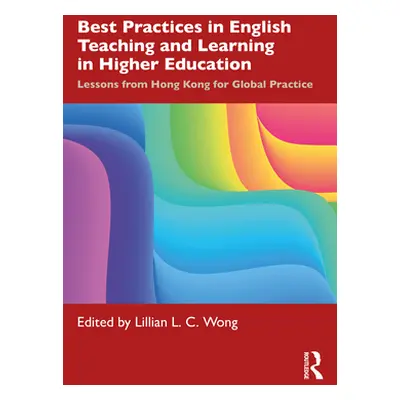 Best Practices in English Teaching and Learning in Higher Education

Lessons from Hong Kong for Global Practice

Edited by Lillian L. C. Wong

ROUTLEDGE